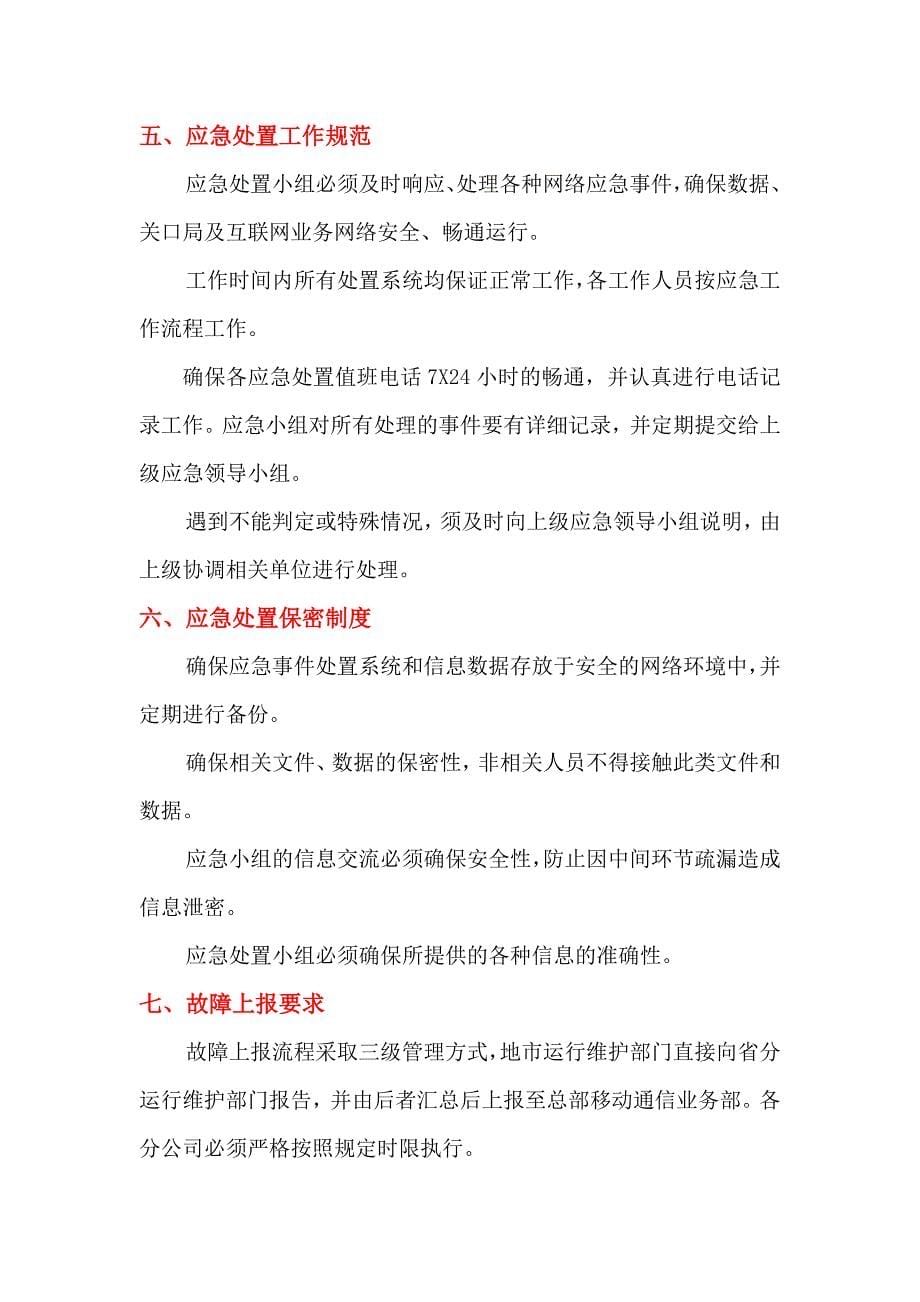 五、应急处置工作规范

应急处置小组必须及时响应、处理各种网络应急事件，确保数据、关口局及互联网业务网络安全、畅通运行。

工作时间内所有处置系统均保证正常工作，各工作人员按应急工作流程工作。

确保各应急处置值班电话 7X24 小时的畅通，并认真进行电话记录工作。应急小组对所有处理的事件要有详细记录，并定期提交给上级应急领导小组。

遇到不能判定或特殊情况，须及时向上级应急领导小组说明，由上级协调相关单位进行处理。

六、应急处置保密制度

确保应急事件处置系统和信息数据存放于安全的网络环境中，并定期进行备份。

确保相关文件、数据的保密性，非相关人员不得接触此类文件和数据。

应急小组的信息交流必须确保安全性，防止因中间环节疏漏造成信息泄密。

应急处置小组必须确保所提供的各种信息的准确性。

七、故障上报要求

故障上报流程采取三级管理方式，地市运行维护部门直接向省分运行维护部门报告，并由后者汇总后上报至总部移动通信业务部。各分公司必须严格按照规定时限执行。